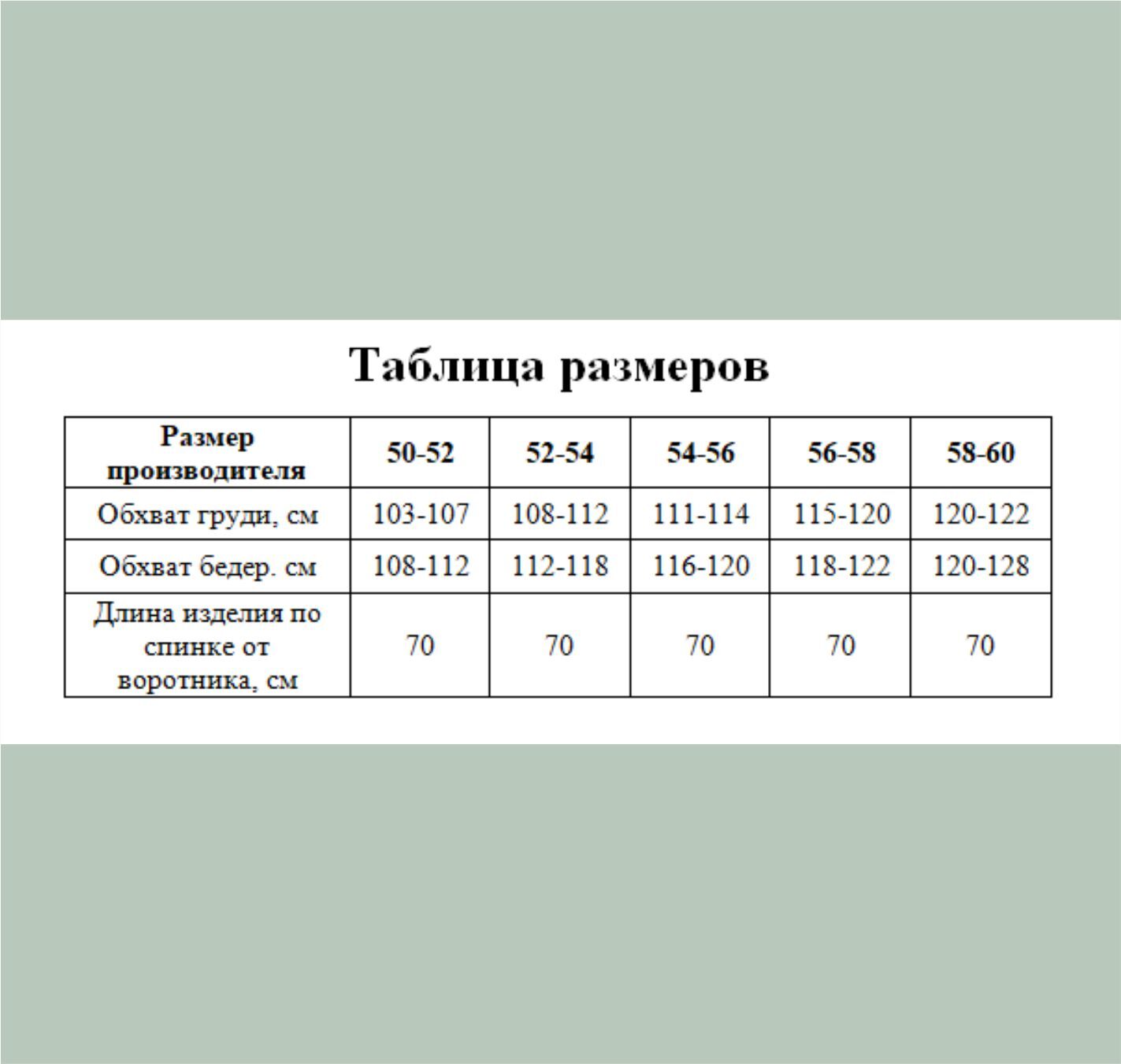 Таблица размеров

| Размер производителя | 50-52 | 52-54 | 54-56 | 56-58 | 58-60 |
|---|---|---|---|---|---|
| Обхват груди, см | 103-107 | 108-112 | 111-114 | 115-120 | 120-122 |
| Обхват бедер. см | 108-112 | 112-118 | 116-120 | 118-122 | 120-128 |
| Длина изделия по спинке от воротника, см | 70 | 70 | 70 | 70 | 70 |